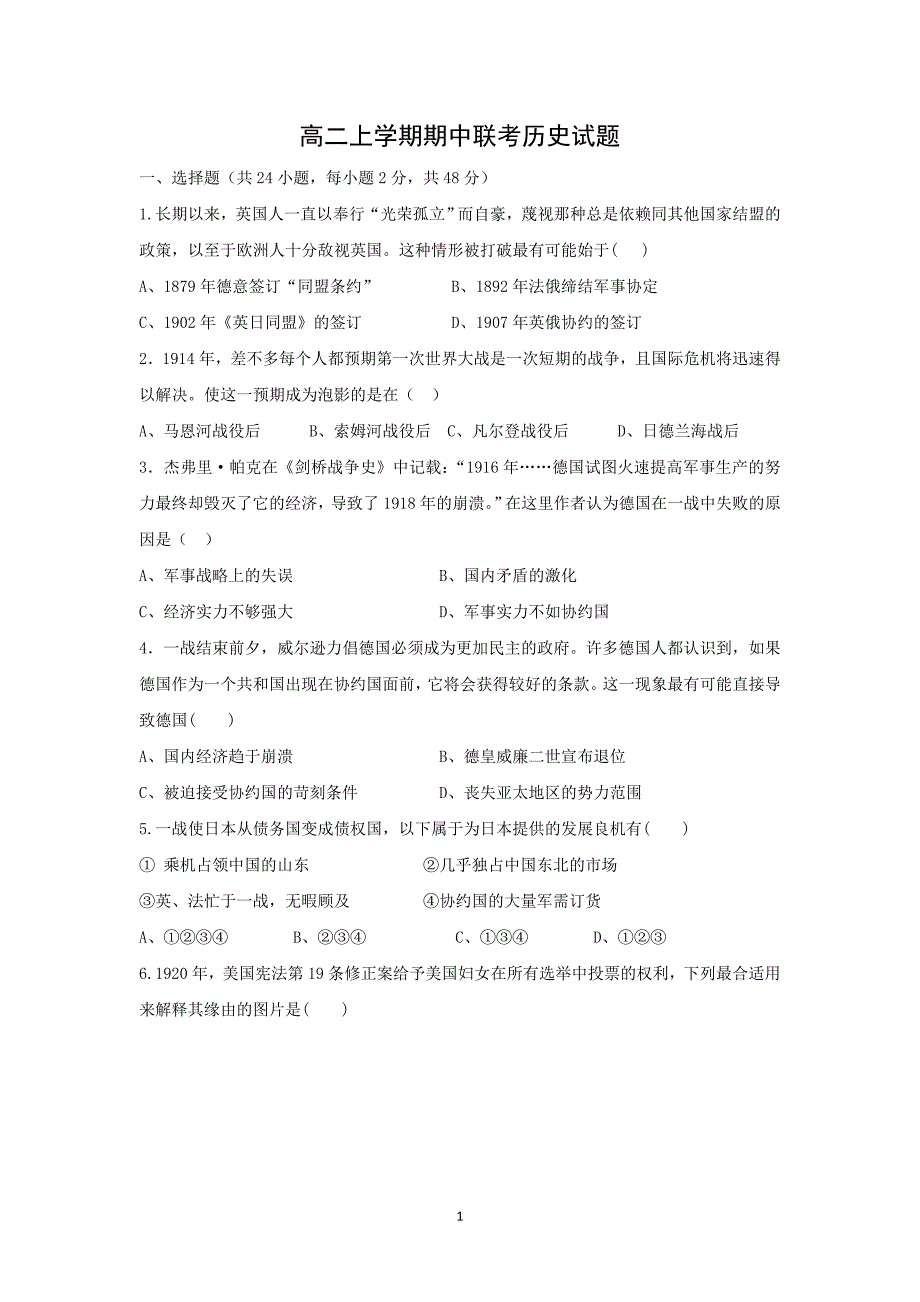 高二上学期期中联考历史试题

一、选择题（共 24 小题，每小题 2 分，共 48 分）

1.长期以来，英国人一直以奉行“光荣孤立”而自豪，蔑视那种总是依赖同其他国家结盟的政策，以至于欧洲人十分敌视英国。这种情形被打破最有可能始于(　　)

A、1879 年德意签订“同盟条约”　　B、1892 年法俄缔结军事协定

C、1902 年《英日同盟》的签订　　D、1907 年英俄协约的签订

2．1914 年，差不多每个人都预期第一次世界大战是一次短期的战争，且国际危机将迅速得以解决。使这一预期成为泡影的是在（　　）

A、马恩河战役后　　B、索姆河战役后　C、凡尔登战役后　　D、日德兰海战后

3．杰弗里·帕克在《剑桥战争史》中记载：“1916 年……德国试图火速提高军事生产的努力最终却毁灭了它的经济，导致了 1918 年的崩溃。”在这里作者认为德国在一战中失败的原因是（　　）

A、军事战略上的失误　　B、国内矛盾的激化

C、经济实力不够强大　　D、军事实力不如协约国

4．一战结束前夕，威尔逊力倡德国必须成为更加民主的政府。许多德国人都认识到，如果德国作为一个共和国出现在协约国面前，它将会获得较好的条款。这一现象最有可能直接导致德国(　　)

A、国内经济趋于崩溃　　B、德皇威廉二世宣布退位

C、被迫接受协约国的苛刻条件　　D、丧失亚太地区的势力范围

5.一战使日本从债务国变成债权国，以下属于为日本提供的发展良机有(　　)

① 乘机占领中国的山东　　②几乎独占中国东北的市场

③英、法忙于一战，无暇顾及　　④协约国的大量军需订货

A、①②③④　　B、②③④　　C、①③④　　D、①②③

6.1920 年，美国宪法第 19 条修正案给予美国妇女在所有选举中投票的权利，下列最合适用来解释其缘由的图片是(　　)

1